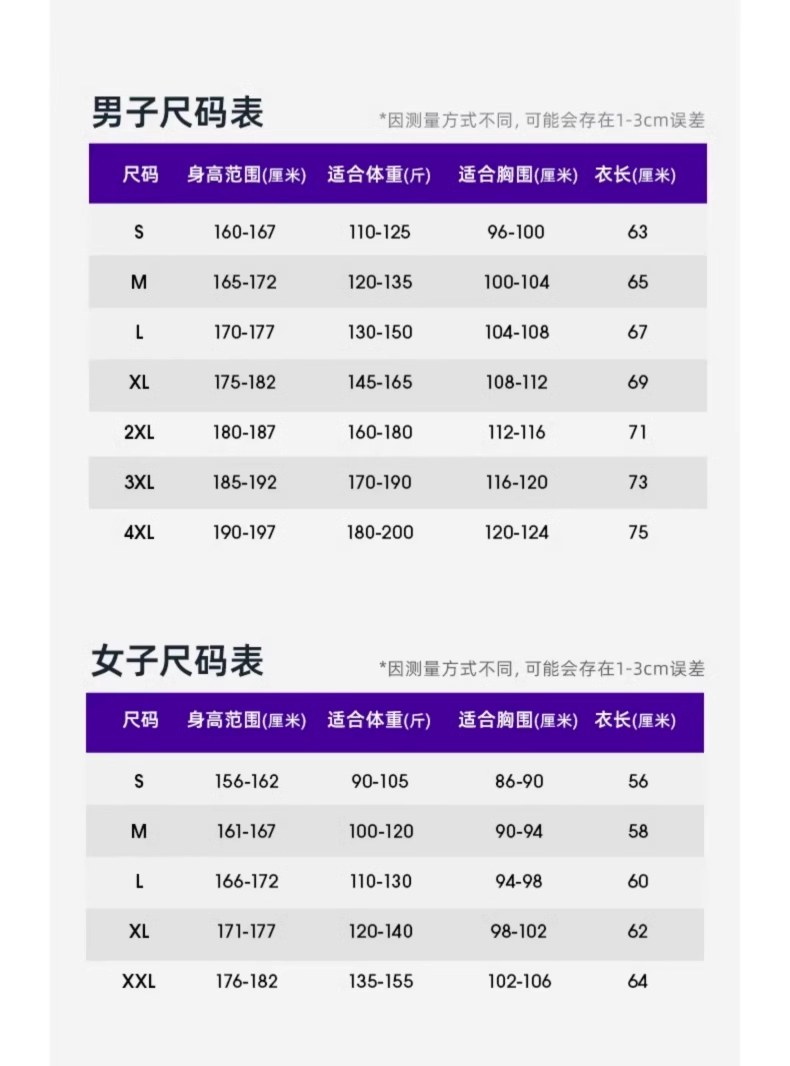 男子尺码表

*因测量方式不同, 可能会存在1-3cm误差

| 尺码 | 身高范围(厘米) | 适合体重(斤) | 适合胸围(厘米) | 衣长(厘米) |
|---|---|---|---|---|
| S | 160-167 | 110-125 | 96-100 | 63 |
| M | 165-172 | 120-135 | 100-104 | 65 |
| L | 170-177 | 130-150 | 104-108 | 67 |
| XL | 175-182 | 145-165 | 108-112 | 69 |
| 2XL | 180-187 | 160-180 | 112-116 | 71 |
| 3XL | 185-192 | 170-190 | 116-120 | 73 |
| 4XL | 190-197 | 180-200 | 120-124 | 75 |

女子尺码表

*因测量方式不同, 可能会存在1-3cm误差

| 尺码 | 身高范围(厘米) | 适合体重(斤) | 适合胸围(厘米) | 衣长(厘米) |
|---|---|---|---|---|
| S | 156-162 | 90-105 | 86-90 | 56 |
| M | 161-167 | 100-120 | 90-94 | 58 |
| L | 166-172 | 110-130 | 94-98 | 60 |
| XL | 171-177 | 120-140 | 98-102 | 62 |
| XXL | 176-182 | 135-155 | 102-106 | 64 |